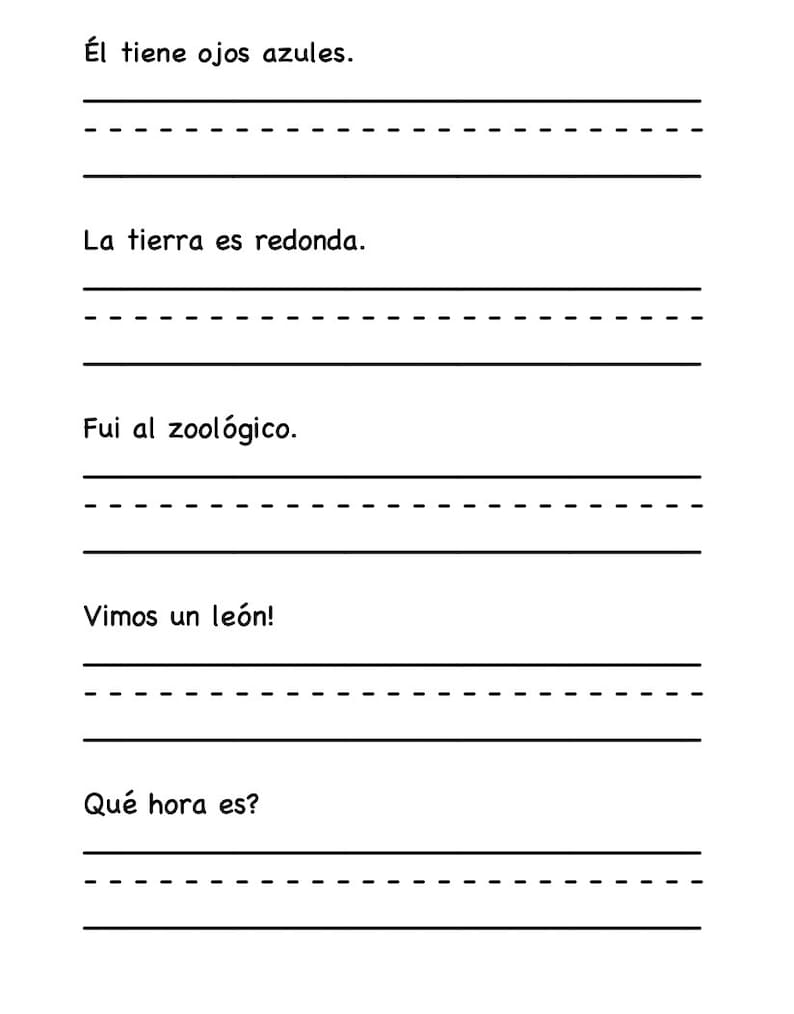 Él tiene ojos azules.

La tierra es redonda.

Fui al zoológico.

Vimos un león!

Qué hora es?